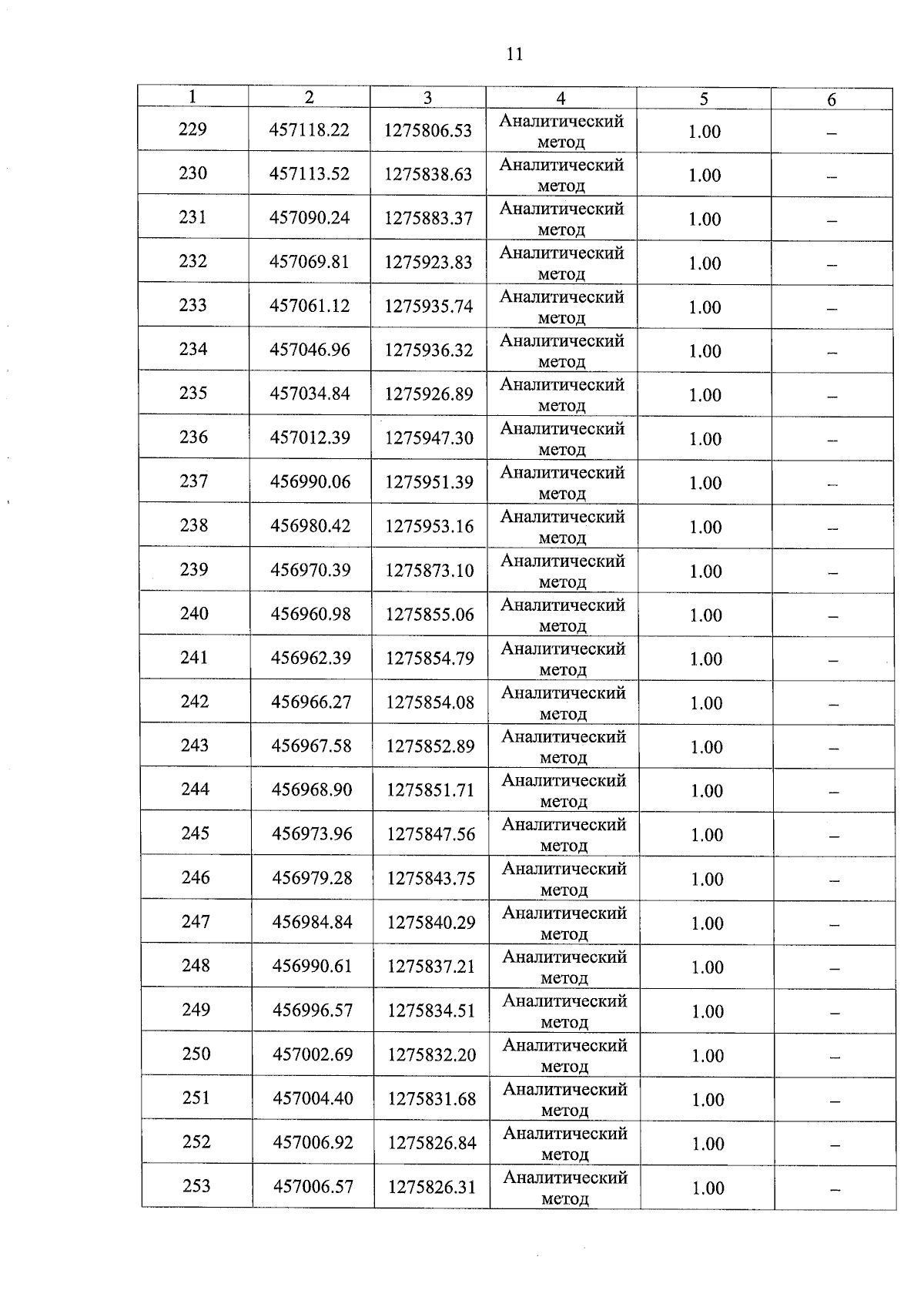 11

| 1 | 2 | 3 | 4 | 5 | 6 |
|---|---|---|---|---|---|
| 229 | 457118.22 | 1275806.53 | Аналитический метод | 1.00 | – |
| 230 | 457113.52 | 1275838.63 | Аналитический метод | 1.00 | – |
| 231 | 457090.24 | 1275883.37 | Аналитический метод | 1.00 | – |
| 232 | 457069.81 | 1275923.83 | Аналитический метод | 1.00 | – |
| 233 | 457061.12 | 1275935.74 | Аналитический метод | 1.00 | – |
| 234 | 457046.96 | 1275936.32 | Аналитический метод | 1.00 | – |
| 235 | 457034.84 | 1275926.89 | Аналитический метод | 1.00 | – |
| 236 | 457012.39 | 1275947.30 | Аналитический метод | 1.00 | – |
| 237 | 456990.06 | 1275951.39 | Аналитический метод | 1.00 | – |
| 238 | 456980.42 | 1275953.16 | Аналитический метод | 1.00 | – |
| 239 | 456970.39 | 1275873.10 | Аналитический метод | 1.00 | – |
| 240 | 456960.98 | 1275855.06 | Аналитический метод | 1.00 | – |
| 241 | 456962.39 | 1275854.79 | Аналитический метод | 1.00 | – |
| 242 | 456966.27 | 1275854.08 | Аналитический метод | 1.00 | – |
| 243 | 456967.58 | 1275852.89 | Аналитический метод | 1.00 | – |
| 244 | 456968.90 | 1275851.71 | Аналитический метод | 1.00 | – |
| 245 | 456973.96 | 1275847.56 | Аналитический метод | 1.00 | – |
| 246 | 456979.28 | 1275843.75 | Аналитический метод | 1.00 | – |
| 247 | 456984.84 | 1275840.29 | Аналитический метод | 1.00 | – |
| 248 | 456990.61 | 1275837.21 | Аналитический метод | 1.00 | – |
| 249 | 456996.57 | 1275834.51 | Аналитический метод | 1.00 | – |
| 250 | 457002.69 | 1275832.20 | Аналитический метод | 1.00 | – |
| 251 | 457004.40 | 1275831.68 | Аналитический метод | 1.00 | – |
| 252 | 457006.92 | 1275826.84 | Аналитический метод | 1.00 | – |
| 253 | 457006.57 | 1275826.31 | Аналитический метод | 1.00 | – |